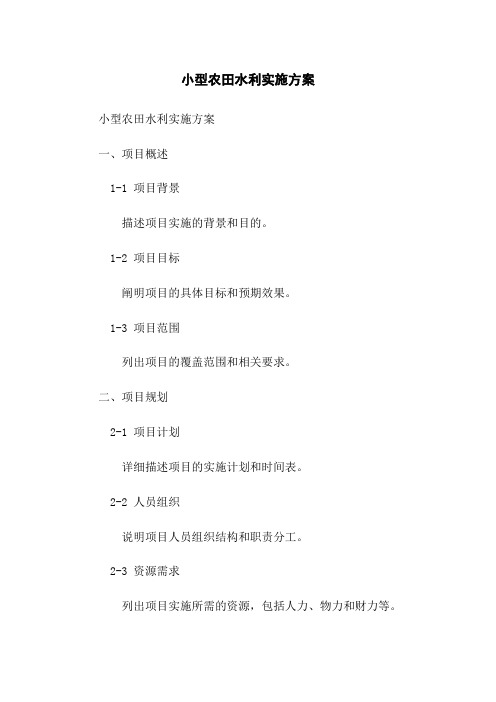 小型农田水利实施方案

小型农田水利实施方案

一、项目概述

1-1 项目背景

描述项目实施的背景和目的。

1-2 项目目标

阐明项目的具体目标和预期效果。

1-3 项目范围

列出项目的覆盖范围和相关要求。

二、项目规划

2-1 项目计划

详细描述项目的实施计划和时间表。

2-2 人员组织

说明项目人员组织结构和职责分工。

2-3 资源需求

列出项目实施所需的资源，包括人力、物力和财力等。